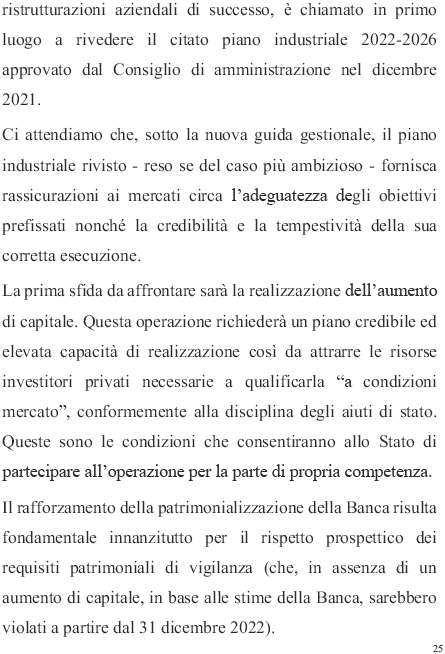 ristrutturazioni aziendali di successo, è chiamato in primo luogo a rivedere il citato piano industriale 2022-2026 approvato dal Consiglio di amministrazione nel dicembre 2021.

Ci attendiamo che, sotto la nuova guida gestionale, il piano industriale rivisto - reso se del caso più ambizioso - fornisca rassicurazioni ai mercati circa l'adeguatezza degli obiettivi prefissati nonché la credibilità e la tempestività della sua corretta esecuzione.

La prima sfida da affrontare sarà la realizzazione dell'aumento di capitale. Questa operazione richiederà un piano credibile ed elevata capacità di realizzazione così da attrarre le risorse investitori privati necessarie a qualificarla "a condizioni mercato", conformemente alla disciplina degli aiuti di stato. Queste sono le condizioni che consentiranno allo Stato di partecipare all'operazione per la parte di propria competenza.

Il rafforzamento della patrimonializzazione della Banca risulta fondamentale innanzitutto per il rispetto prospettico dei requisiti patrimoniali di vigilanza (che, in assenza di un aumento di capitale, in base alle stime della Banca, sarebbero violati a partire dal 31 dicembre 2022).

25